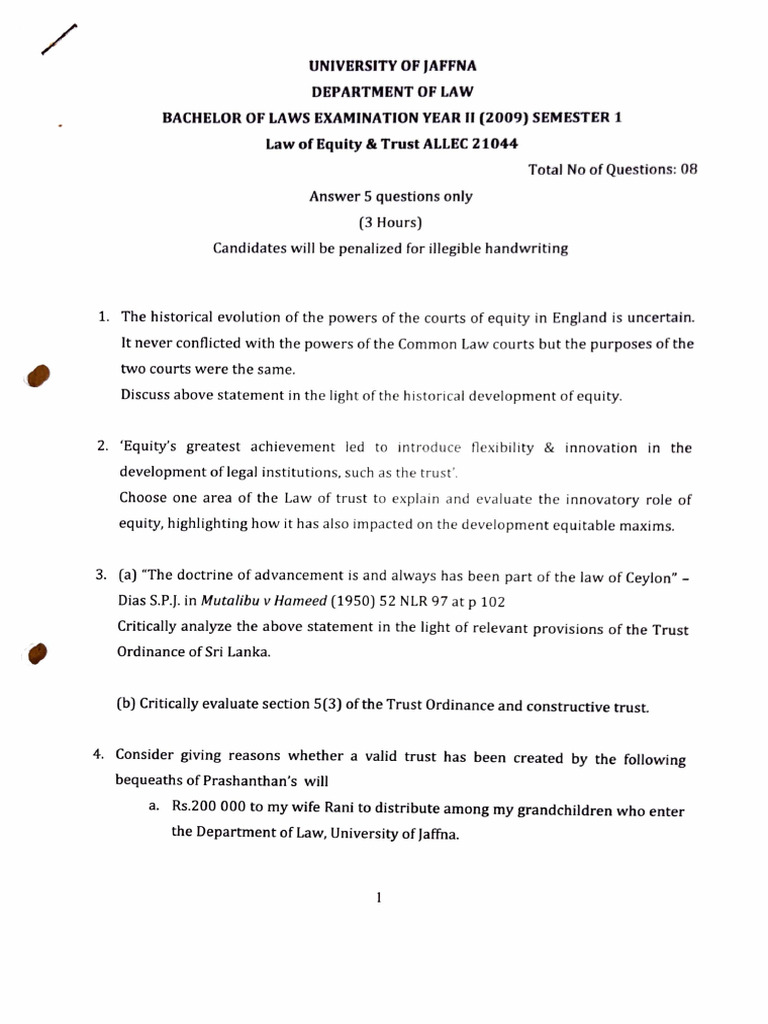 UNIVERSITY OF JAFFNA
DEPARTMENT OF LAW
BACHELOR OF LAWS EXAMINATION YEAR II (2009) SEMESTER 1
Law of Equity & Trust ALLEC 21044

Total No of Questions: 08

Answer 5 questions only
(3 Hours)
Candidates will be penalized for illegible handwriting

1. The historical evolution of the powers of the courts of equity in England is uncertain. It never conflicted with the powers of the Common Law courts but the purposes of the two courts were the same.
Discuss above statement in the light of the historical development of equity.

2. 'Equity's greatest achievement led to introduce flexibility & innovation in the development of legal institutions, such as the trust'.
Choose one area of the Law of trust to explain and evaluate the innovatory role of equity, highlighting how it has also impacted on the development equitable maxims.

3. (a) "The doctrine of advancement is and always has been part of the law of Ceylon" - Dias S.P.J. in Mutalibu v Hameed (1950) 52 NLR 97 at p 102
Critically analyze the above statement in the light of relevant provisions of the Trust Ordinance of Sri Lanka.

(b) Critically evaluate section 5(3) of the Trust Ordinance and constructive trust.

4. Consider giving reasons whether a valid trust has been created by the following bequeaths of Prashanthan's will
a. Rs.200 000 to my wife Rani to distribute among my grandchildren who enter the Department of Law, University of Jaffna.

1